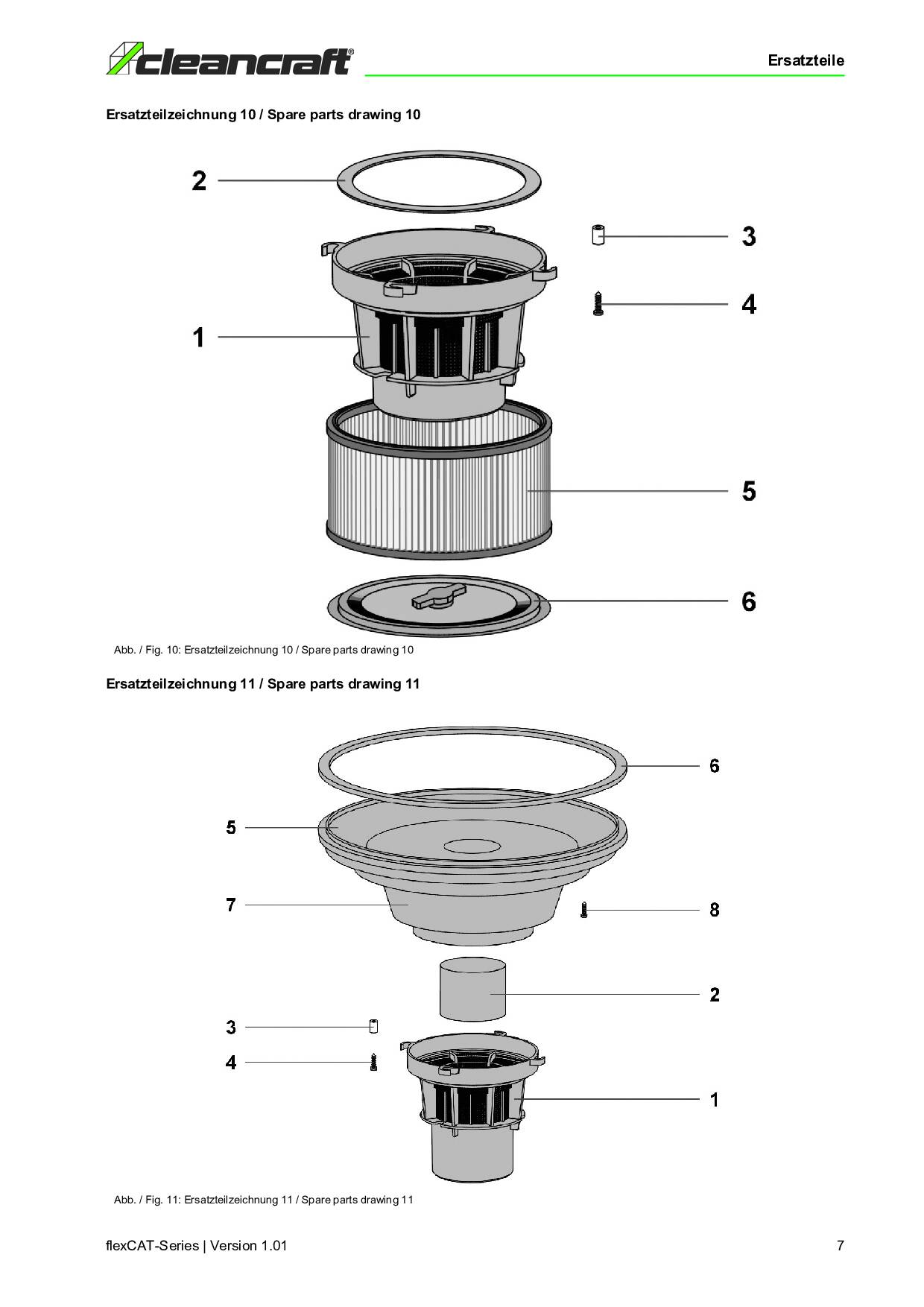 cleancraft®

Ersatzteile

Ersatzteilzeichnung 10 / Spare parts drawing 10

2

3

4

1

5

6

Abb. / Fig. 10: Ersatzteilzeichnung 10 / Spare parts drawing 10

Ersatzteilzeichnung 11 / Spare parts drawing 11

6

5

7

8

2

3

4

1

Abb. / Fig. 11: Ersatzteilzeichnung 11 / Spare parts drawing 11

flexCAT-Series | Version 1.01

7